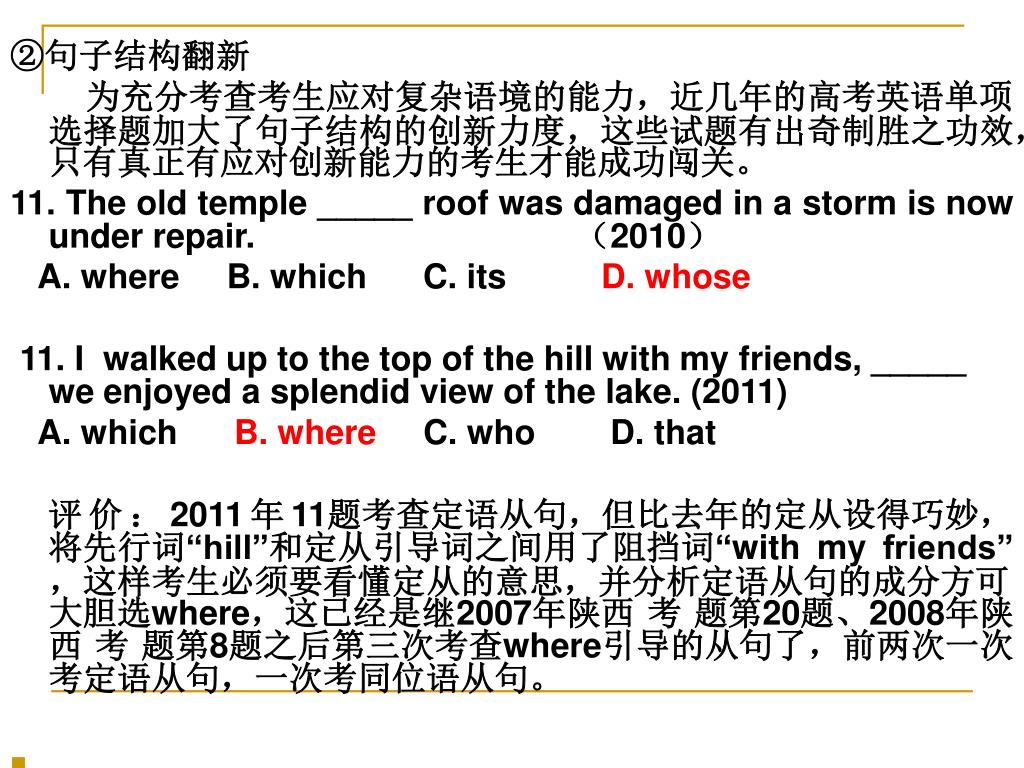 ②句子结构翻新

为充分考查考生应对复杂语境的能力，近几年的高考英语单项选择题加大了句子结构的创新力度，这些试题有出奇制胜之功效，只有真正有应对创新能力的考生才能成功闯关。

11. The old temple _____ roof was damaged in a storm is now under repair. （2010）

A. where B. which C. its D. whose

11. I walked up to the top of the hill with my friends, _____ we enjoyed a splendid view of the lake. (2011)

A. which B. where C. who D. that

评 价 ： 2011 年 11题考查定语从句，但比去年的定从设得巧妙，将先行词“hill”和定从引导词之间用了阻挡词“with my friends”，这样考生必须要看懂定从的意思，并分析定语从句的成分方可大胆选where，这已经是继2007年陕西 考 题第20题、2008年陕西 考 题第8题之后第三次考查where引导的从句了，前两次一次考定语从句，一次考同位语从句。